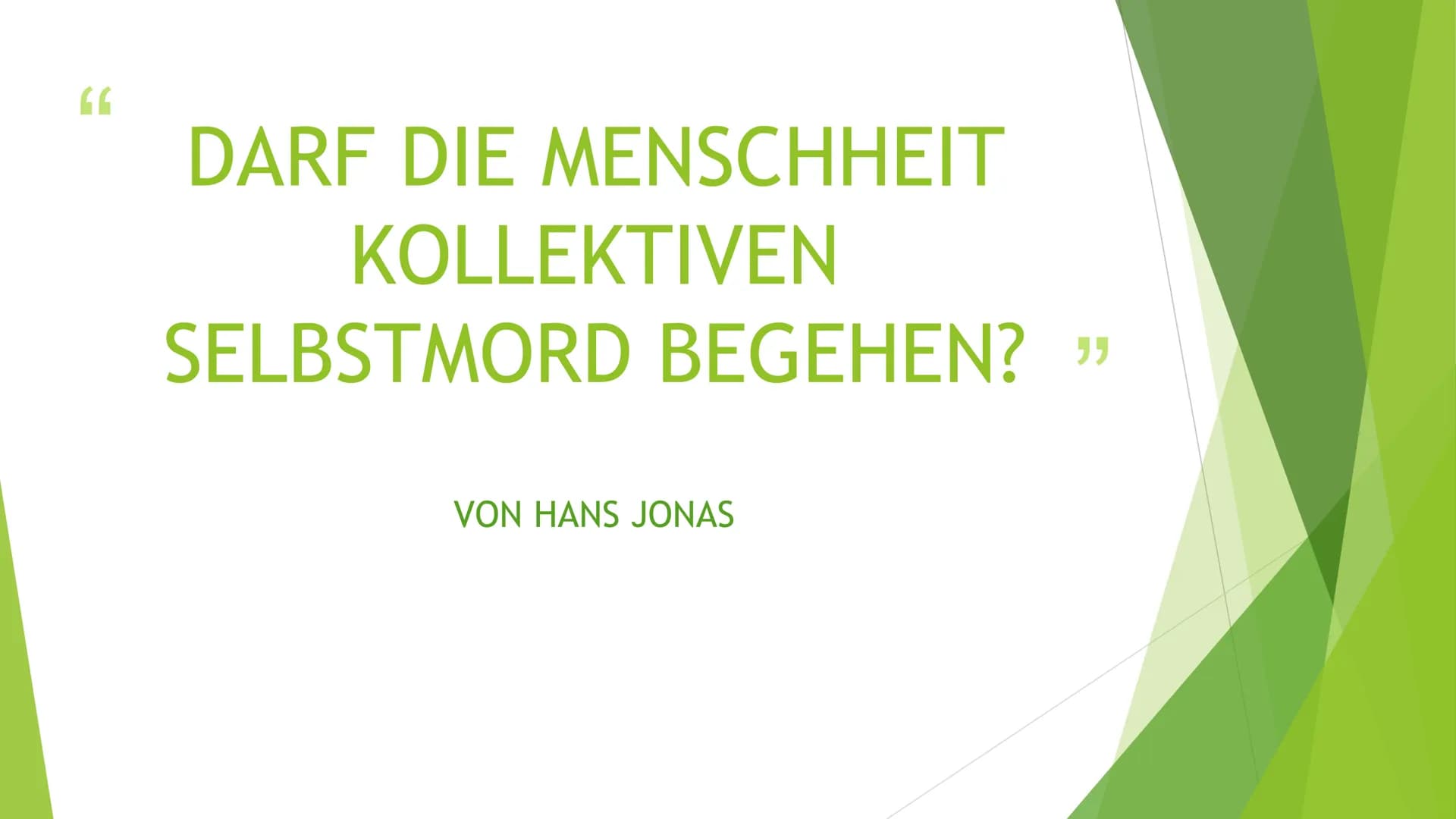 “ DARF DIE MENSCHHEIT KOLLEKTIVEN SELBSTMORD BEGEHEN? ”

VON HANS JONAS